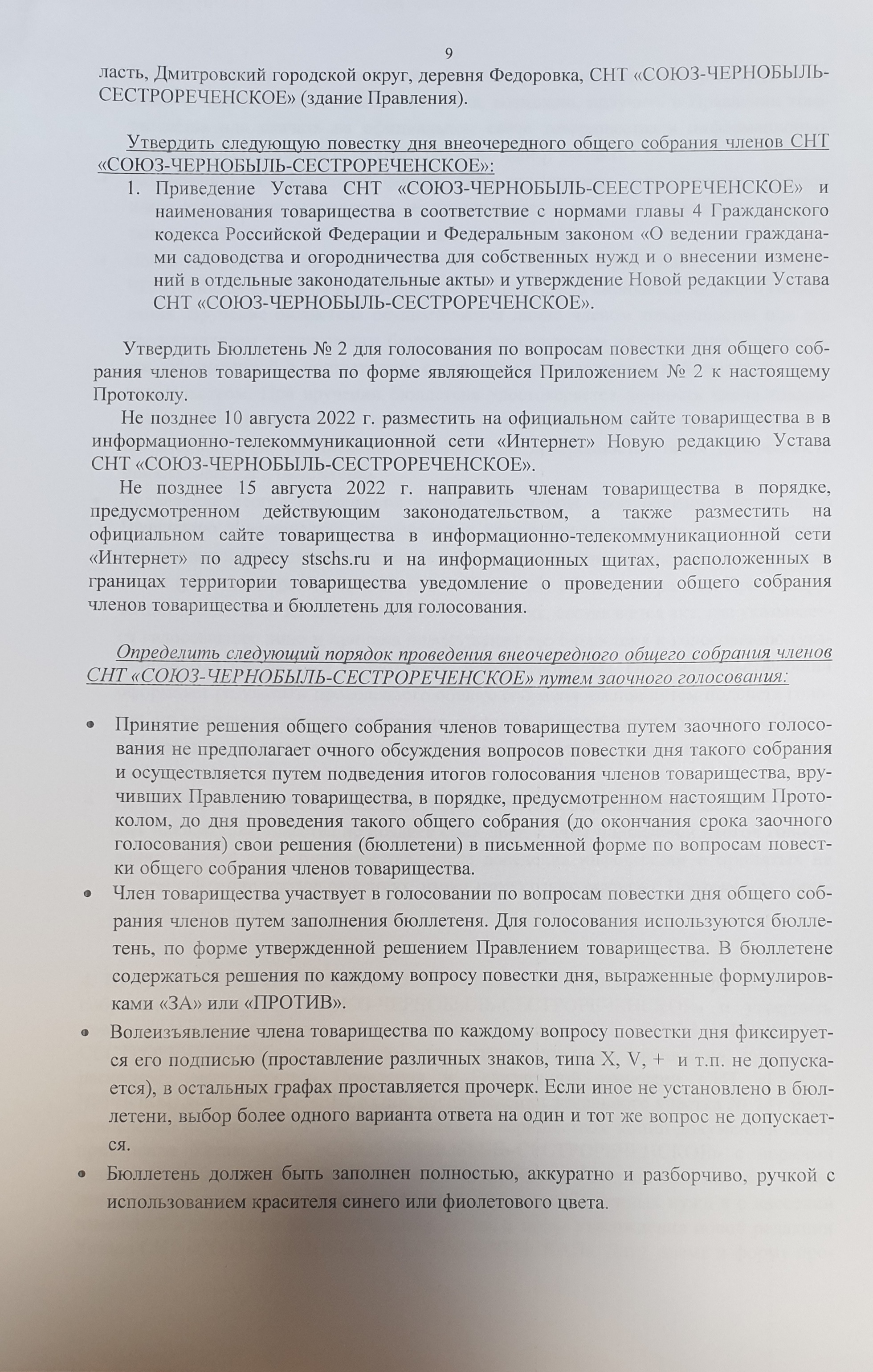 9

ласть, Дмитровский городской округ, деревня Федоровка, СНТ «СОЮЗ-ЧЕРНОБЫЛЬ-СЕСТРОРЕЧЕНСКОЕ» (здание Правления).

Утвердить следующую повестку дня внеочередного общего собрания членов СНТ «СОЮЗ-ЧЕРНОБЫЛЬ-СЕСТРОРЕЧЕНСКОЕ»:

1. Приведение Устава СНТ «СОЮЗ-ЧЕРНОБЫЛЬ-СЕЕСТРОРЕЧЕНСКОЕ» и наименования товарищества в соответствие с нормами главы 4 Гражданского кодекса Российской Федерации и Федеральным законом «О ведении гражданами садоводства и огородничества для собственных нужд и о внесении изменений в отдельные законодательные акты» и утверждение Новой редакции Устава СНТ «СОЮЗ-ЧЕРНОБЫЛЬ-СЕСТРОРЕЧЕНСКОЕ».

Утвердить Бюллетень № 2 для голосования по вопросам повестки дня общего собрания членов товарищества по форме являющейся Приложением № 2 к настоящему Протоколу.

Не позднее 10 августа 2022 г. разместить на официальном сайте товарищества в в информационно-телекоммуникационной сети «Интернет» Новую редакцию Устава СНТ «СОЮЗ-ЧЕРНОБЫЛЬ-СЕСТРОРЕЧЕНСКОЕ».

Не позднее 15 августа 2022 г. направить членам товарищества в порядке, предусмотренном действующим законодательством, а также разместить на официальном сайте товарищества в информационно-телекоммуникационной сети «Интернет» по адресу stschs.ru и на информационных щитах, расположенных в границах территории товарищества уведомление о проведении общего собрания членов товарищества и бюллетень для голосования.

Определить следующий порядок проведения внеочередного общего собрания членов СНТ «СОЮЗ-ЧЕРНОБЫЛЬ-СЕСТРОРЕЧЕНСКОЕ» путем заочного голосования:

• Принятие решения общего собрания членов товарищества путем заочного голосования не предполагает очного обсуждения вопросов повестки дня такого собрания и осуществляется путем подведения итогов голосования членов товарищества, вручивших Правлению товарищества, в порядке, предусмотренном настоящим Протоколом, до дня проведения такого общего собрания (до окончания срока заочного голосования) свои решения (бюллетени) в письменной форме по вопросам повестки общего собрания членов товарищества.
• Член товарищества участвует в голосовании по вопросам повестки дня общего собрания членов путем заполнения бюллетеня. Для голосования используются бюллетень, по форме утвержденной решением Правлением товарищества. В бюллетене содержаться решения по каждому вопросу повестки дня, выраженные формулировками «ЗА» или «ПРОТИВ».
• Волеизъявление члена товарищества по каждому вопросу повестки дня фиксируется его подписью (проставление различных знаков, типа X, V, + и т.п. не допускается), в остальных графах проставляется прочерк. Если иное не установлено в бюллетени, выбор более одного варианта ответа на один и тот же вопрос не допускается.
• Бюллетень должен быть заполнен полностью, аккуратно и разборчиво, ручкой с использованием красителя синего или фиолетового цвета.